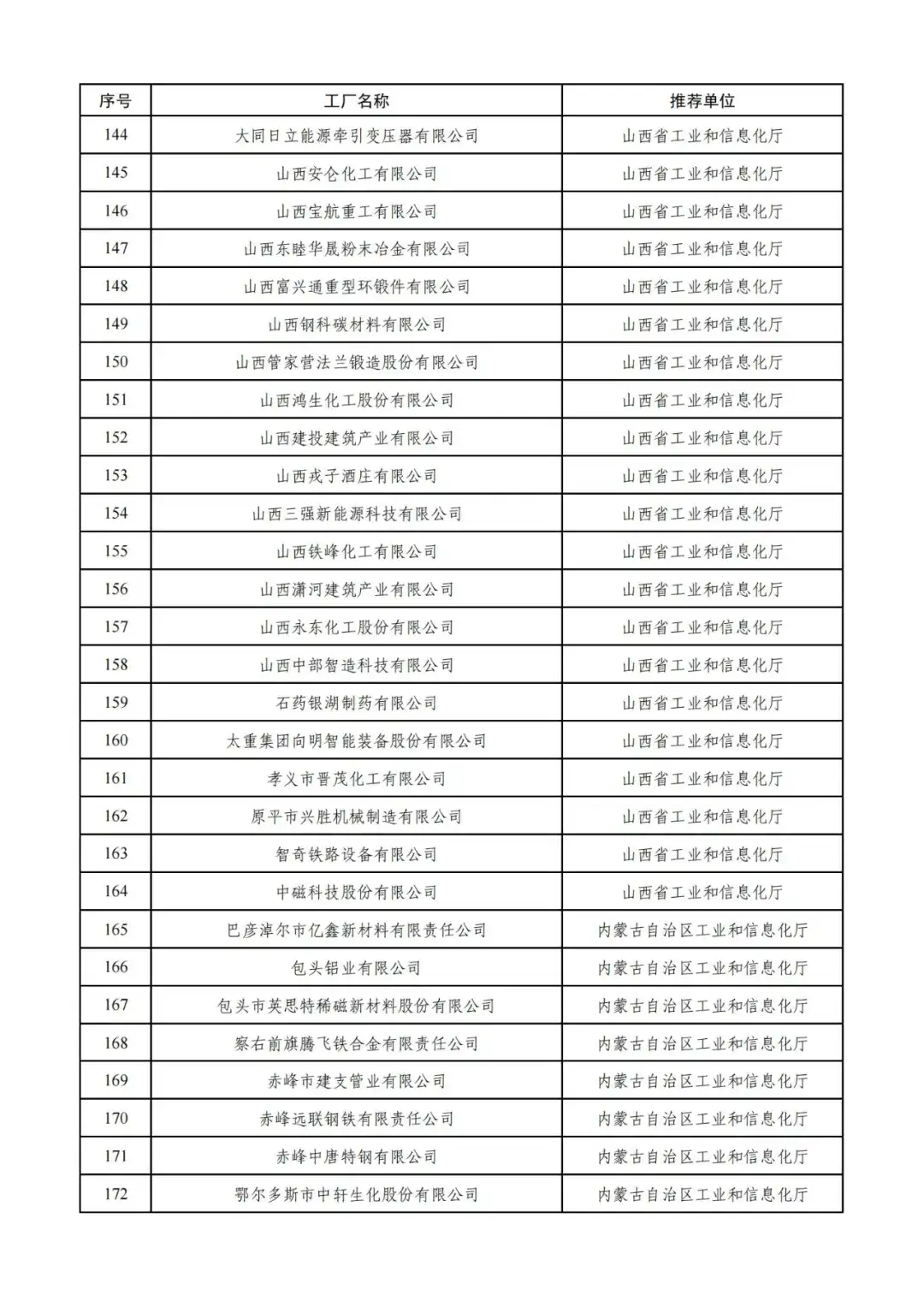 | 序号 | 工厂名称 | 推荐单位 |
|---|---|---|
| 144 | 大同日立能源牵引变压器有限公司 | 山西省工业和信息化厅 |
| 145 | 山西安仑化工有限公司 | 山西省工业和信息化厅 |
| 146 | 山西宝航重工有限公司 | 山西省工业和信息化厅 |
| 147 | 山西东睦华晟粉末冶金有限公司 | 山西省工业和信息化厅 |
| 148 | 山西富兴通重型环锻件有限公司 | 山西省工业和信息化厅 |
| 149 | 山西钢科碳材料有限公司 | 山西省工业和信息化厅 |
| 150 | 山西管家营法兰锻造股份有限公司 | 山西省工业和信息化厅 |
| 151 | 山西鸿生化工股份有限公司 | 山西省工业和信息化厅 |
| 152 | 山西建投建筑产业有限公司 | 山西省工业和信息化厅 |
| 153 | 山西戎子酒庄有限公司 | 山西省工业和信息化厅 |
| 154 | 山西三强新能源科技有限公司 | 山西省工业和信息化厅 |
| 155 | 山西铁峰化工有限公司 | 山西省工业和信息化厅 |
| 156 | 山西潇河建筑产业有限公司 | 山西省工业和信息化厅 |
| 157 | 山西永东化工股份有限公司 | 山西省工业和信息化厅 |
| 158 | 山西中部智造科技有限公司 | 山西省工业和信息化厅 |
| 159 | 石药银湖制药有限公司 | 山西省工业和信息化厅 |
| 160 | 太重集团向明智能装备股份有限公司 | 山西省工业和信息化厅 |
| 161 | 孝义市晋茂化工有限公司 | 山西省工业和信息化厅 |
| 162 | 原平市兴胜机械制造有限公司 | 山西省工业和信息化厅 |
| 163 | 智奇铁路设备有限公司 | 山西省工业和信息化厅 |
| 164 | 中磁科技股份有限公司 | 山西省工业和信息化厅 |
| 165 | 巴彦淖尔市亿鑫新材料有限责任公司 | 内蒙古自治区工业和信息化厅 |
| 166 | 包头铝业有限公司 | 内蒙古自治区工业和信息化厅 |
| 167 | 包头市英思特稀磁新材料股份有限公司 | 内蒙古自治区工业和信息化厅 |
| 168 | 察右前旗腾飞铁合金有限责任公司 | 内蒙古自治区工业和信息化厅 |
| 169 | 赤峰市建支管业有限公司 | 内蒙古自治区工业和信息化厅 |
| 170 | 赤峰远联钢铁有限责任公司 | 内蒙古自治区工业和信息化厅 |
| 171 | 赤峰中唐特钢有限公司 | 内蒙古自治区工业和信息化厅 |
| 172 | 鄂尔多斯市中轩生化股份有限公司 | 内蒙古自治区工业和信息化厅 |